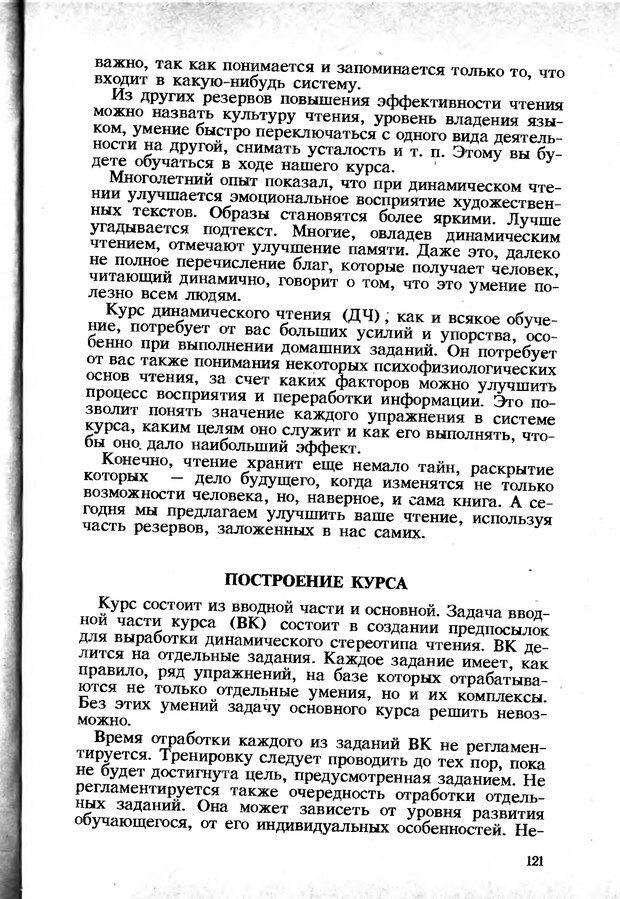 важно, так как понимается и запоминается только то, что входит в какую-нибудь систему.

Из других резервов повышения эффективности чтения можно назвать культуру чтения, уровень владения языком, умение быстро переключаться с одного вида деятельности на другой, снимать усталость и т. п. Этому вы будете обучаться в ходе нашего курса.

Многолетний опыт показал, что при динамическом чтении улучшается эмоциональное восприятие художественных текстов. Образы становятся более яркими. Лучше угадывается подтекст. Многие, овладев динамическим чтением, отмечают улучшение памяти. Даже это, далеко не полное перечисление благ, которые получает человек, читающий динамично, говорит о том, что это умение полезно всем людям.

Курс динамического чтения (ДЧ), как и всякое обучение, потребует от вас больших усилий и упорства, особенно при выполнении домашних заданий. Он потребует от вас также понимания некоторых психофизиологических основ чтения, за счет каких факторов можно улучшить процесс восприятия и переработки информации. Это позволит понять значение каждого упражнения в системе курса, каким целям оно служит и как его выполнять, чтобы оно дало наибольший эффект.

Конечно, чтение хранит еще немало тайн, раскрытие которых — дело будущего, когда изменятся не только возможности человека, но, наверное, и сама книга. А сегодня мы предлагаем улучшить ваше чтение, используя часть резервов, заложенных в нас самих.

ПОСТРОЕНИЕ КУРСА

Курс состоит из вводной части и основной. Задача вводной части курса (ВК) состоит в создании предпосылок для выработки динамического стереотипа чтения. ВК делится на отдельные задания. Каждое задание имеет, как правило, ряд упражнений, на базе которых отрабатываются не только отдельные умения, но и их комплексы. Без этих умений задачу основного курса решить невозможно.

Время отработки каждого из заданий ВК не регламентируется. Тренировку следует проводить до тех пор, пока не будет достигнута цель, предусмотренная заданием. Не регламентируется также очередность отработки отдельных заданий. Она может зависеть от уровня развития обучающегося, от его индивидуальных особенностей. Не-

121